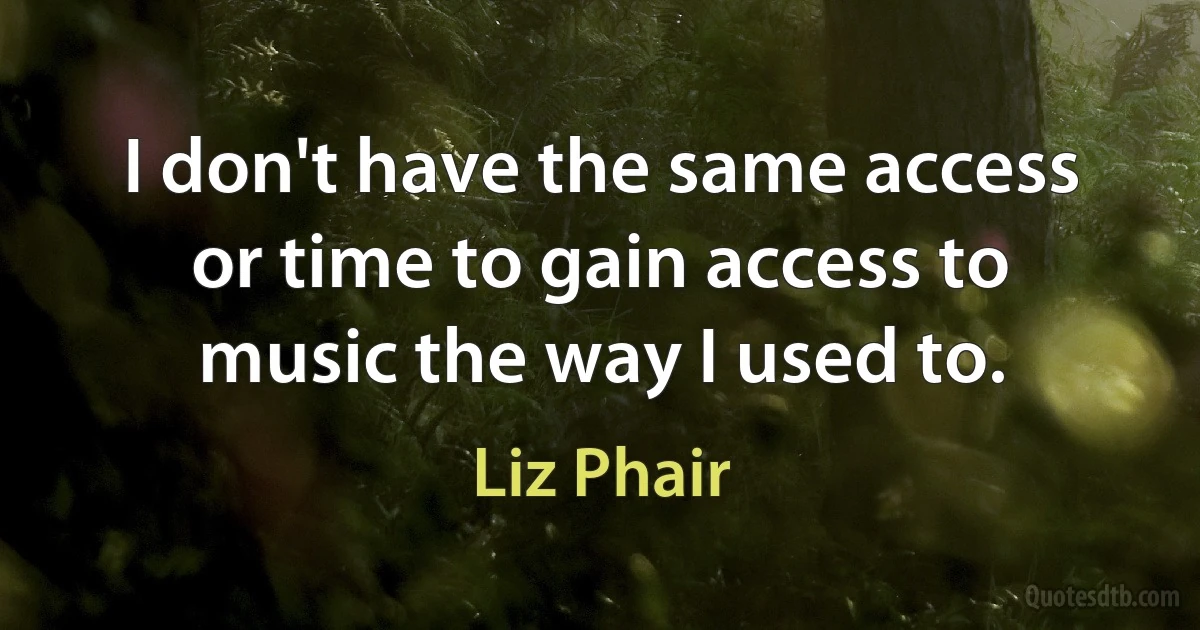 I don't have the same access or time to gain access to music the way I used to.

Liz Phair

Quotesdtb.com